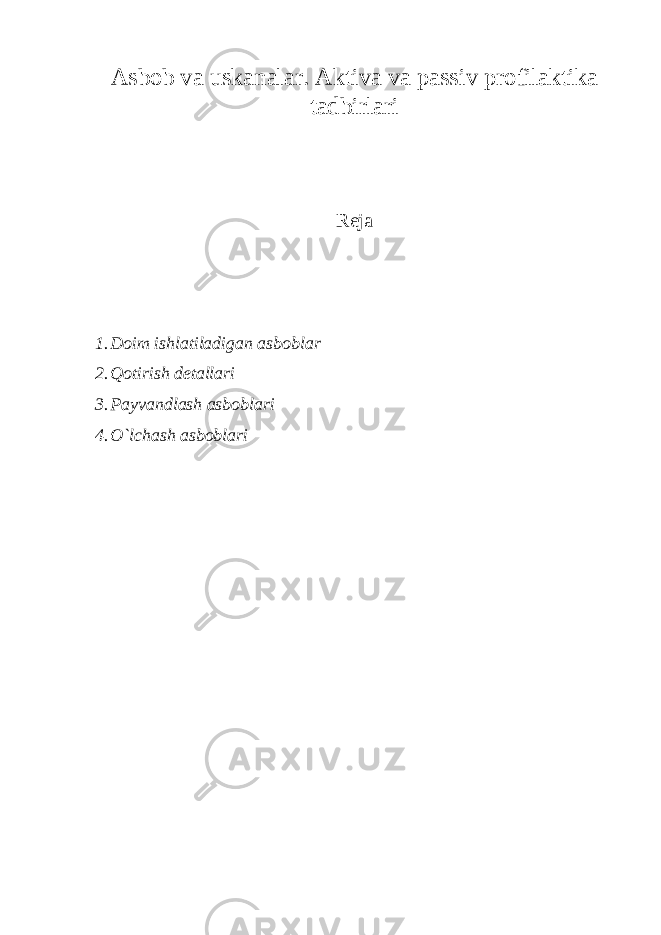 Asbob va uskanalar. Aktiva va passiv profilaktika tadbirlari

Reja

1. Doim ishlatiladigan asboblar
2. Qotirish detallari
3. Payvandlash asboblari
4. O`lchash asboblari

ARXIV.UZ
ARXIV.UZ
ARXIV.UZ
ARXIV.UZ
ARXIV.UZ
ARXIV.UZ